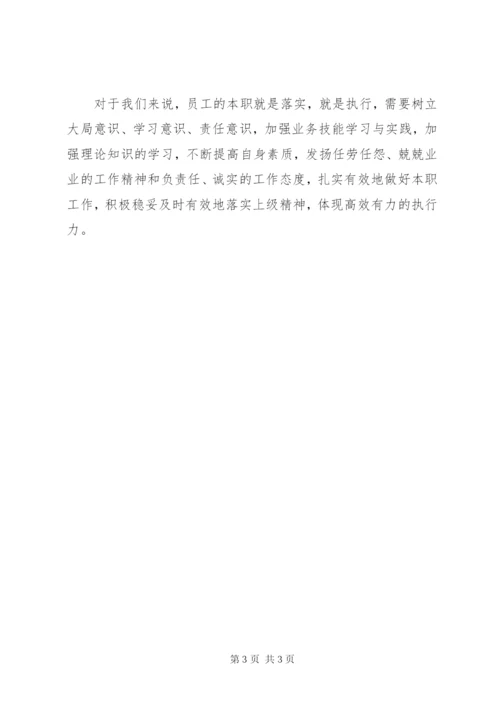 对于我们来说，员工的本职就是落实，就是执行，需要树立大局意识、学习意识、责任意识，加强业务技能学习与实践，加强理论知识的学习，不断提高自身素质，发扬任劳任怨、兢兢业业的工作精神和负责任、诚实的工作态度，扎实有效地做好本职工作，积极稳妥及时有效地落实上级精神，体现高效有力的执行力。

第3页 共3页